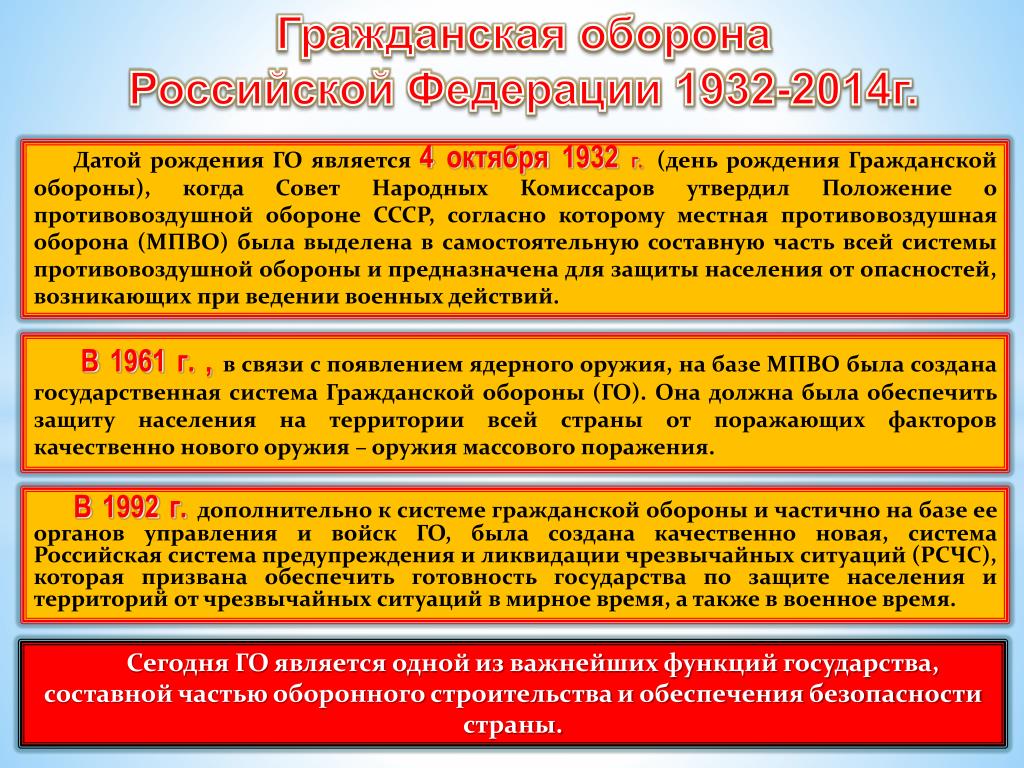 Гражданская оборона Российской Федерации 1932-2014г.

Датой рождения ГО является 4 октября 1932 г. (день рождения Гражданской обороны), когда Совет Народных Комиссаров утвердил Положение о противовоздушной обороне СССР, согласно которому местная противовоздушная оборона (МПВО) была выделена в самостоятельную составную часть всей системы противовоздушной обороны и предназначена для защиты населения от опасностей, возникающих при ведении военных действий.

В 1961 г. , в связи с появлением ядерного оружия, на базе МПВО была создана государственная система Гражданской обороны (ГО). Она должна была обеспечить защиту населения на территории всей страны от поражающих факторов качественно нового оружия – оружия массового поражения.

В 1992 г. дополнительно к системе гражданской обороны и частично на базе ее органов управления и войск ГО, была создана качественно новая, система Российская система предупреждения и ликвидации чрезвычайных ситуаций (РСЧС), которая призвана обеспечить готовность государства по защите населения и территорий от чрезвычайных ситуаций в мирное время, а также в военное время.

Сегодня ГО является одной из важнейших функций государства, составной частью оборонного строительства и обеспечения безопасности страны.